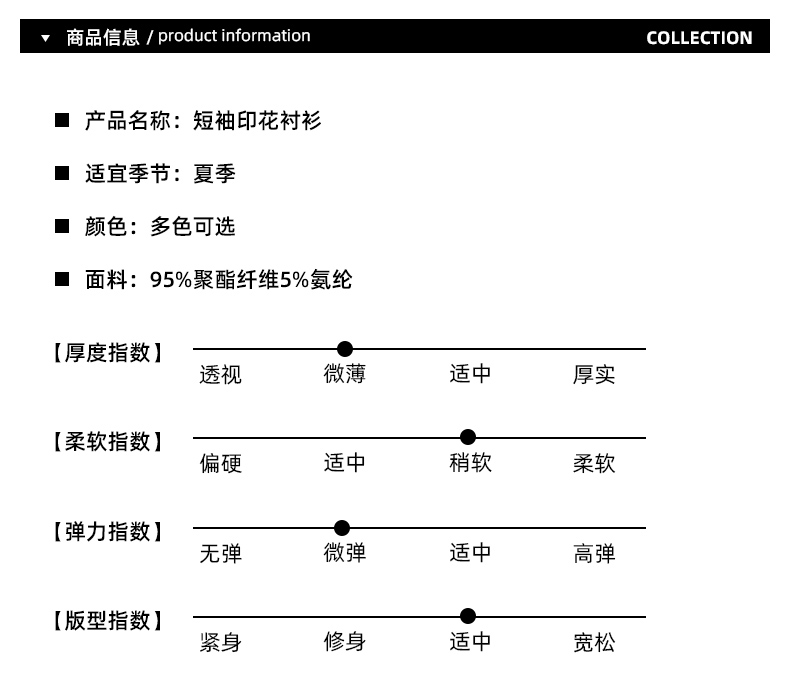 ▼ 商品信息 / product information COLLECTION

■ 产品名称：短袖印花衬衫

■ 适宜季节：夏季

■ 颜色：多色可选

■ 面料：95%聚酯纤维5%氨纶

【厚度指数】 透视 微薄 适中 厚实

【柔软指数】 偏硬 适中 稍软 柔软

【弹力指数】 无弹 微弹 适中 高弹

【版型指数】 紧身 修身 适中 宽松